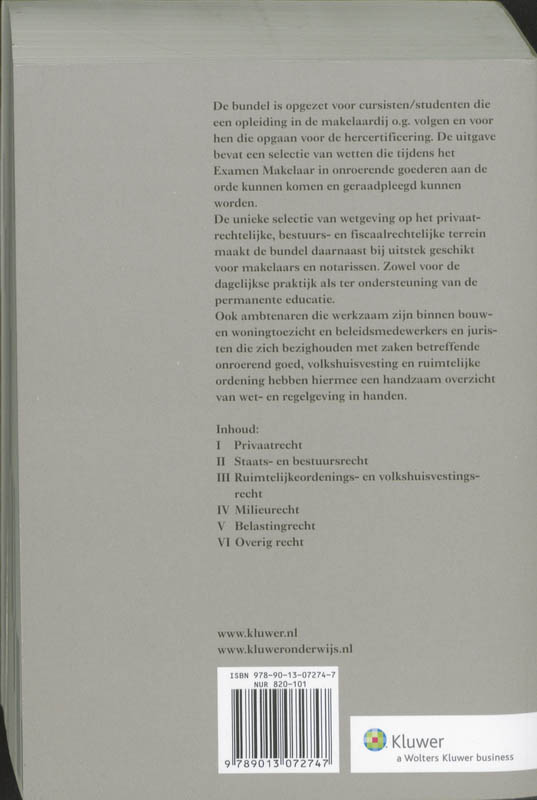 De bundel is opgezet voor cursisten/studenten die een opleiding in de makelaardij o.g. volgen en voor hen die opgaan voor de hercertificering. De uitgave bevat een selectie van wetten die tijdens het Examen Makelaar in onroerende goederen aan de orde kunnen komen en geraadpleegd kunnen worden.
De unieke selectie van wetgeving op het privaatrechtelijke, bestuurs- en fiscaalrechtelijke terrein maakt de bundel daarnaast bij uitstek geschikt voor makelaars en notarissen. Zowel voor de dagelijkse praktijk als ter ondersteuning van de permanente educatie.
Ook ambtenaren die werkzaam zijn binnen bouw- en woningtoezicht en beleidsmedewerkers en juristen die zich bezighouden met zaken betreffende onroerend goed, volkshuisvesting en ruimtelijke ordening hebben hiermee een handzaam overzicht van wet- en regelgeving in handen.

Inhoud:
I Privaatrecht
II Staats- en bestuursrecht
III Ruimtelijkeordenings- en volkshuisvestingsrecht
IV Milieurecht
V Belastingrecht
VI Overig recht

www.kluwer.nl
www.kluweronderwijs.nl

ISBN 978-90-13-07274-7
NUR 820-101
9 789013 072747

Kluwer
a Wolters Kluwer business